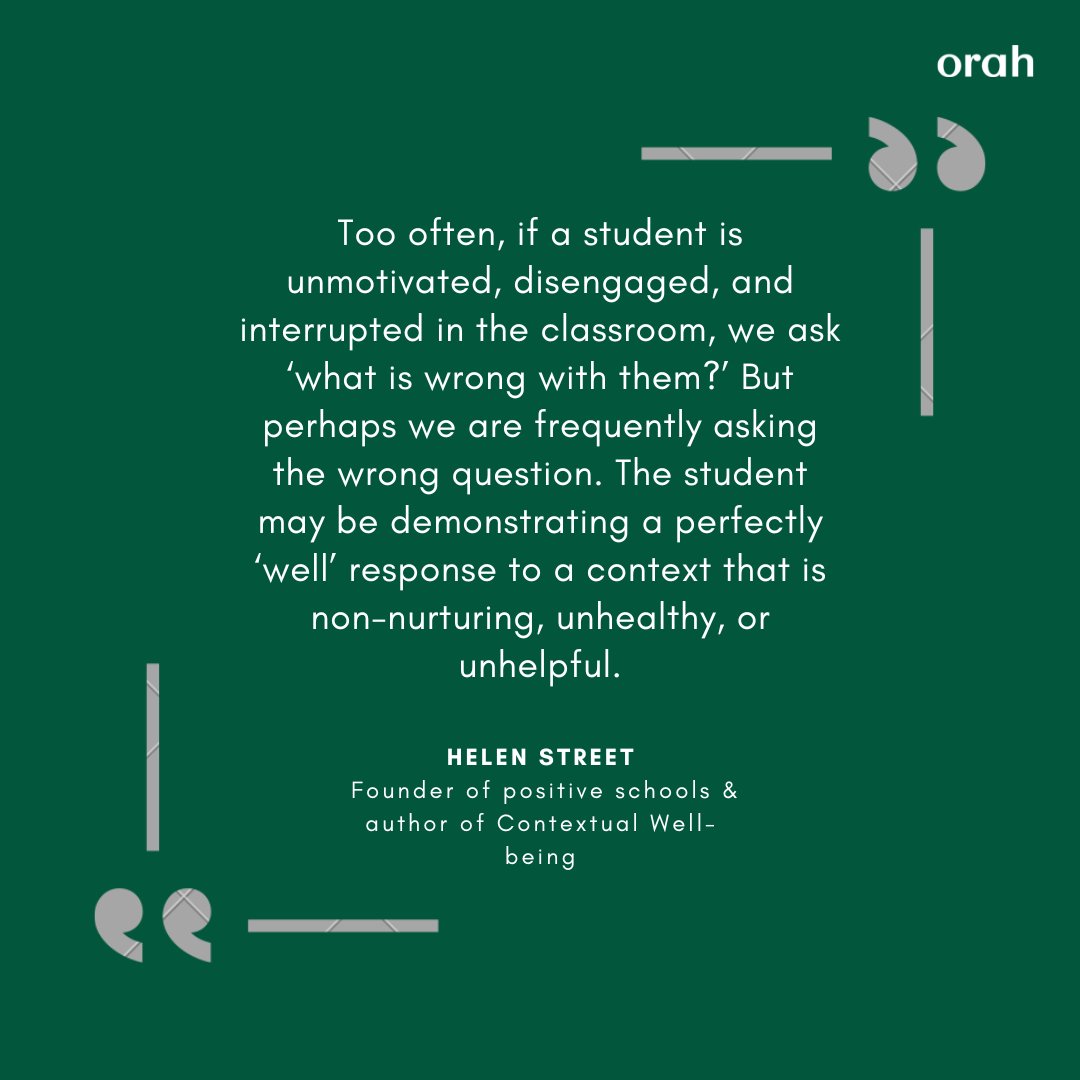 orah

Too often, if a student is unmotivated, disengaged, and interrupted in the classroom, we ask ‘what is wrong with them?’ But perhaps we are frequently asking the wrong question. The student may be demonstrating a perfectly ‘well’ response to a context that is non-nurturing, unhealthy, or unhelpful.

HELEN STREET
Founder of positive schools & author of Contextual Well-being